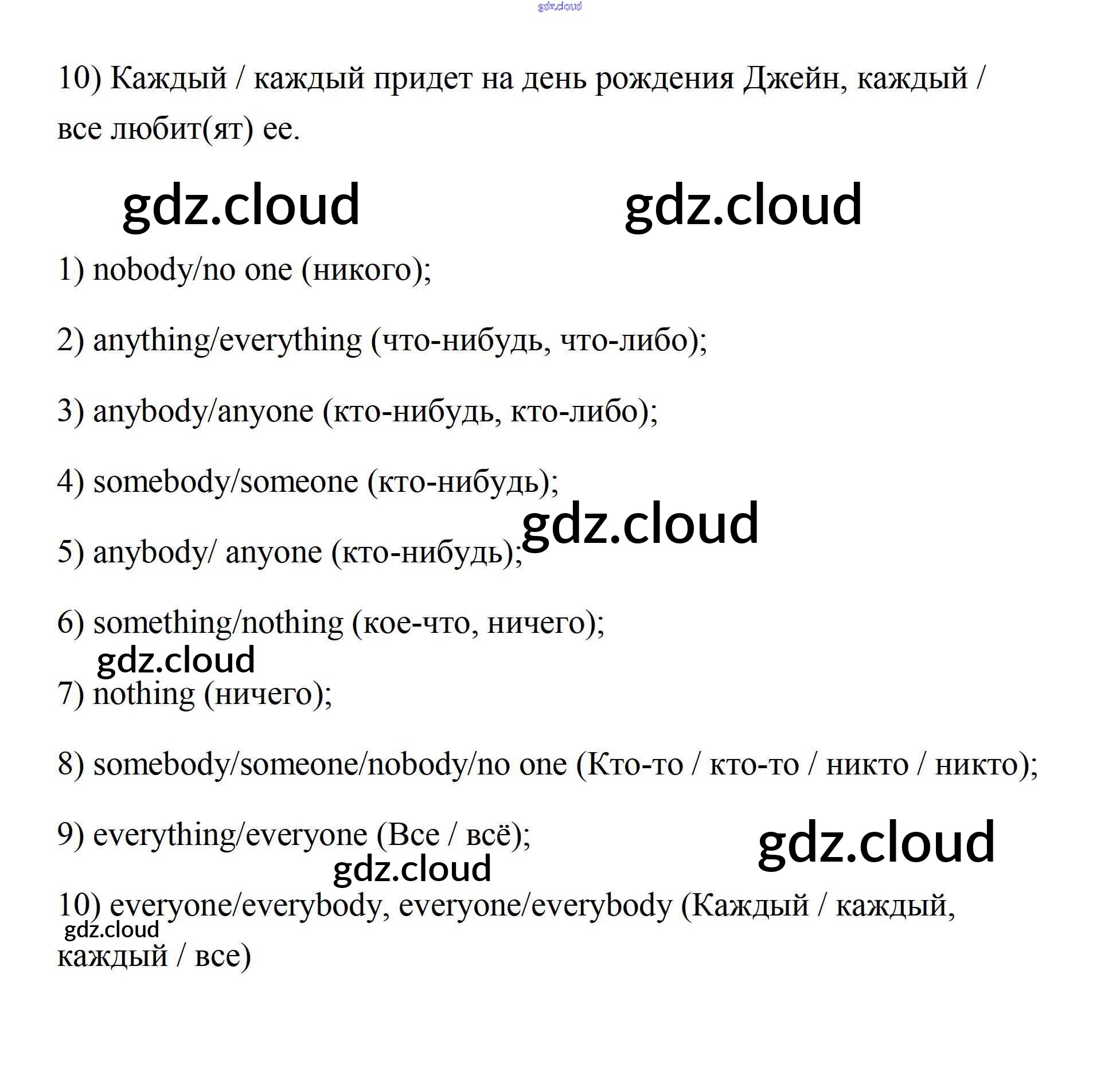 10) Каждый / каждый придет на день рождения Джейн, каждый / все любит(ят) ее.

1) nobody/no one (никого);

2) anything/everything (что-нибудь, что-либо);

3) anybody/anyone (кто-нибудь, кто-либо);

4) somebody/someone (кто-нибудь);

5) anybody/ anyone (кто-нибудь);

6) something/nothing (кое-что, ничего);

7) nothing (ничего);

8) somebody/someone/nobody/no one (Кто-то / кто-то / никто / никто);

9) everything/everyone (Все / всё);

10) everyone/everybody, everyone/everybody (Каждый / каждый, каждый / все)

gdz.cloud